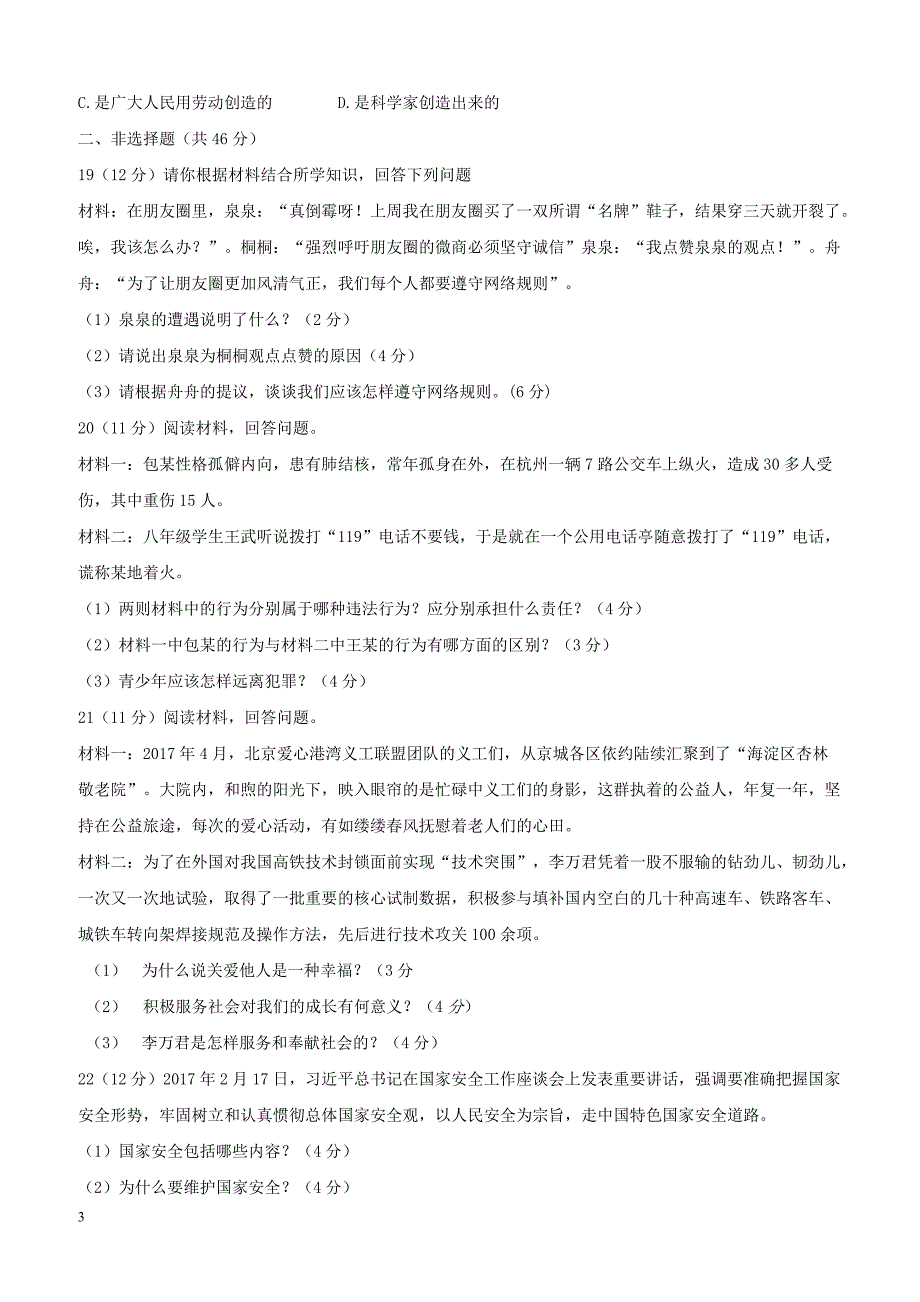 C.是广大人民用劳动创造的　　　　D.是科学家创造出来的

二、非选择题（共 46 分）

19（12 分）请你根据材料结合所学知识，回答下列问题

材料：在朋友圈里，泉泉：“真倒霉呀！上周我在朋友圈买了一双所谓“名牌”鞋子，结果穿三天就开裂了。唉，我该怎么办？”。桐桐：“强烈呼吁朋友圈的微商必须坚守诚信”泉泉：“我点赞泉泉的观点！”。舟舟：“为了让朋友圈更加风清气正，我们每个人都要遵守网络规则”。

（1）泉泉的遭遇说明了什么？（2 分）

（2）请说出泉泉为桐桐观点点赞的原因（4 分）

（3）请根据舟舟的提议，谈谈我们应该怎样遵守网络规则。(6 分)

20（11 分）阅读材料，回答问题。

材料一：包某性格孤僻内向，患有肺结核，常年孤身在外，在杭州一辆 7 路公交车上纵火，造成 30 多人受伤，其中重伤 15 人。

材料二：八年级学生王武听说拨打“119”电话不要钱，于是就在一个公用电话亭随意拨打了“119”电话，谎称某地着火。

（1）两则材料中的行为分别属于哪种违法行为？应分别承担什么责任？（4 分）

（2）材料一中包某的行为与材料二中王某的行为有哪方面的区别？（3 分）

（3）青少年应该怎样远离犯罪？（4 分）

21（11 分）阅读材料，回答问题。

材料一：2017 年 4 月，北京爱心港湾义工联盟团队的义工们，从京城各区依约陆续汇聚到了“海淀区杏林敬老院”。大院内，和煦的阳光下，映入眼帘的是忙碌中义工们的身影，这群执着的公益人，年复一年，坚持在公益旅途，每次的爱心活动，有如缕缕春风抚慰着老人们的心田。

材料二：为了在外国对我国高铁技术封锁面前实现“技术突围”，李万君凭着一股不服输的钻劲儿、韧劲儿，一次又一次地试验，取得了一批重要的核心试制数据，积极参与填补国内空白的几十种高速车、铁路客车、城铁车转向架焊接规范及操作方法，先后进行技术攻关 100 余项。

（1）　为什么说关爱他人是一种幸福？（3 分

（2）　积极服务社会对我们的成长有何意义？（4 分）

（3）　李万君是怎样服务和奉献社会的？（4 分）

22（12 分）2017 年 2 月 17 日，习近平总书记在国家安全工作座谈会上发表重要讲话，强调要准确把握国家安全形势，牢固树立和认真惯彻总体国家安全观，以人民安全为宗旨，走中国特色国家安全道路。

（1）国家安全包括哪些内容？（4 分）

（2）为什么要维护国家安全？（4 分）

3